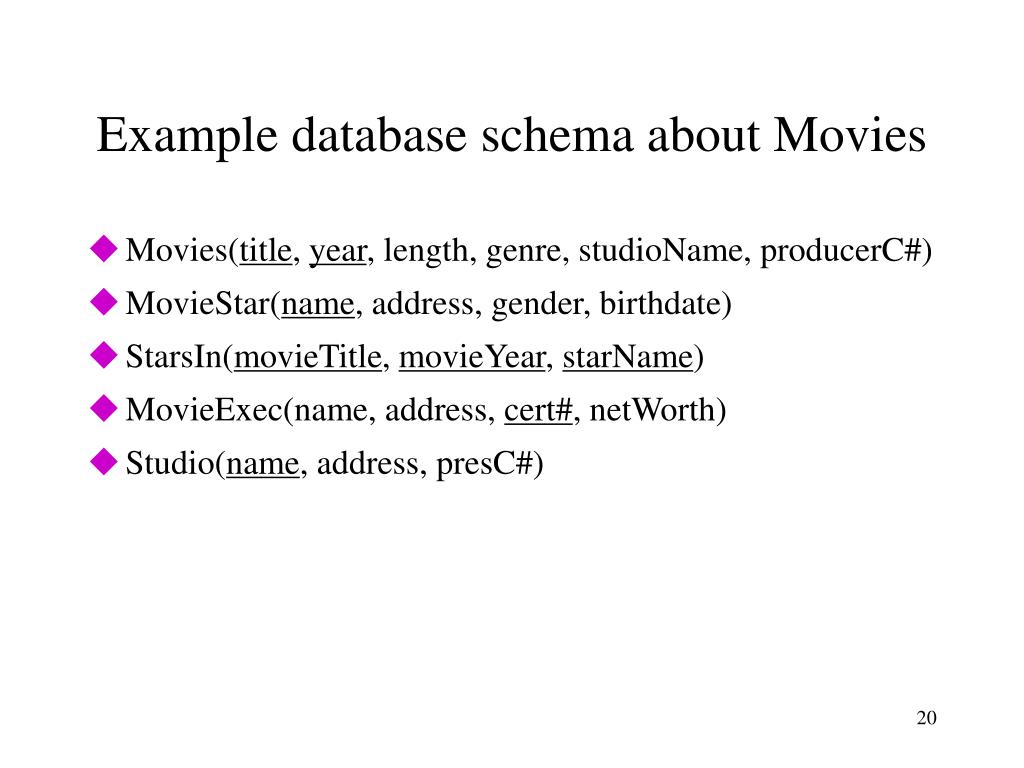 Example database schema about Movies

Movies(title, year, length, genre, studioName, producerC#)

MovieStar(name, address, gender, birthdate)

StarsIn(movieTitle, movieYear, starName)

MovieExec(name, address, cert#, netWorth)

Studio(name, address, presC#)

20